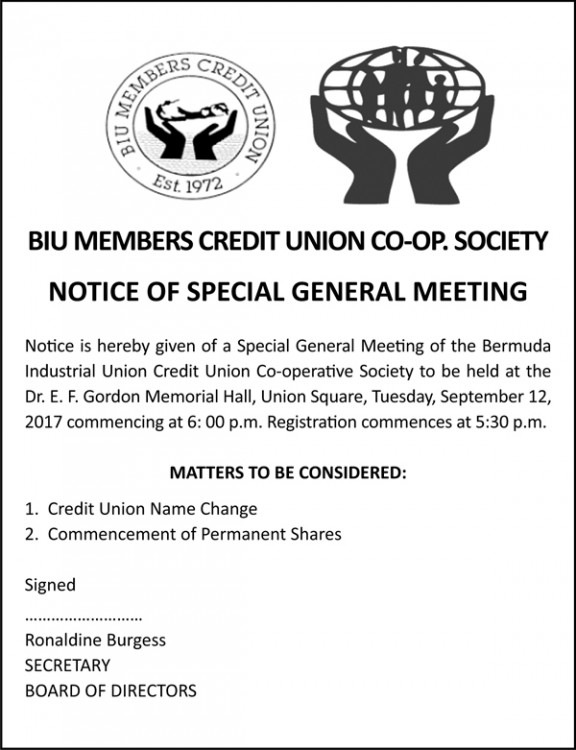 BIU MEMBERS CREDIT UNION
Est. 1972

BIU MEMBERS CREDIT UNION CO-OP. SOCIETY

NOTICE OF SPECIAL GENERAL MEETING

Notice is hereby given of a Special General Meeting of the Bermuda Industrial Union Credit Union Co-operative Society to be held at the Dr. E. F. Gordon Memorial Hall, Union Square, Tuesday, September 12, 2017 commencing at 6: 00 p.m. Registration commences at 5:30 p.m.

MATTERS TO BE CONSIDERED:

1. Credit Union Name Change
2. Commencement of Permanent Shares

Signed

..........................

Ronaldine Burgess
SECRETARY
BOARD OF DIRECTORS